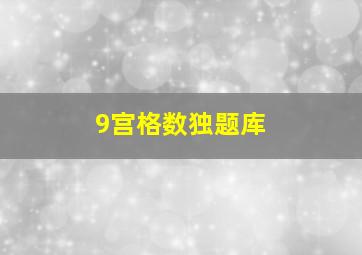 9宫格数独题库